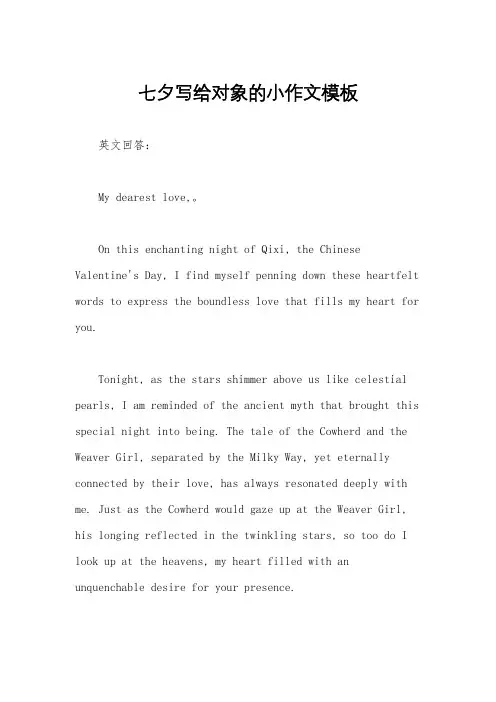 七夕写给对象的小作文模板

英文回答：

My dearest love,。

On this enchanting night of Qixi, the Chinese Valentine's Day, I find myself penning down these heartfelt words to express the boundless love that fills my heart for you.

Tonight, as the stars shimmer above us like celestial pearls, I am reminded of the ancient myth that brought this special night into being. The tale of the Cowherd and the Weaver Girl, separated by the Milky Way, yet eternally connected by their love, has always resonated deeply with me. Just as the Cowherd would gaze up at the Weaver Girl, his longing reflected in the twinkling stars, so too do I look up at the heavens, my heart filled with an unquenchable desire for your presence.